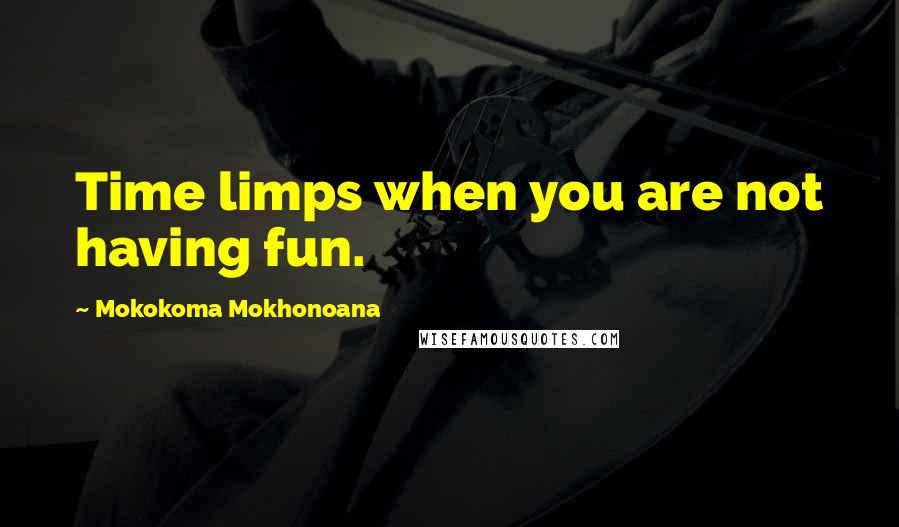 Time limps when you are not having fun.

~ Mokokoma Mokhonoana

WISEFAMOUSQUOTES.COM